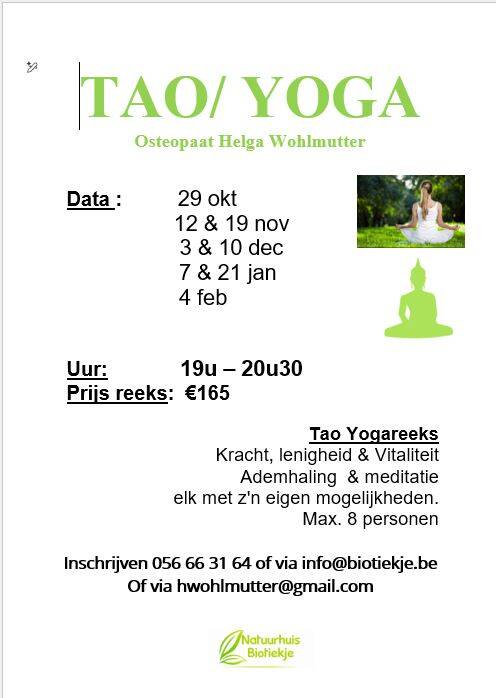 TAO/ YOGA

Osteopaat Helga Wohlmutter

Data : 29 okt
12 & 19 nov
3 & 10 dec
7 & 21 jan
4 feb

Uur: 19u – 20u30
Prijs reeks: €165

Tao Yogareeks
Kracht, lenigheid & Vitaliteit
Ademhaling & meditatie
elk met z'n eigen mogelijkheden.
Max. 8 personen

Inschrijven 056 66 31 64 of via info@biotiekje.be
Of via hwohlmutter@gmail.com

Natuurhuis
Biotiekje